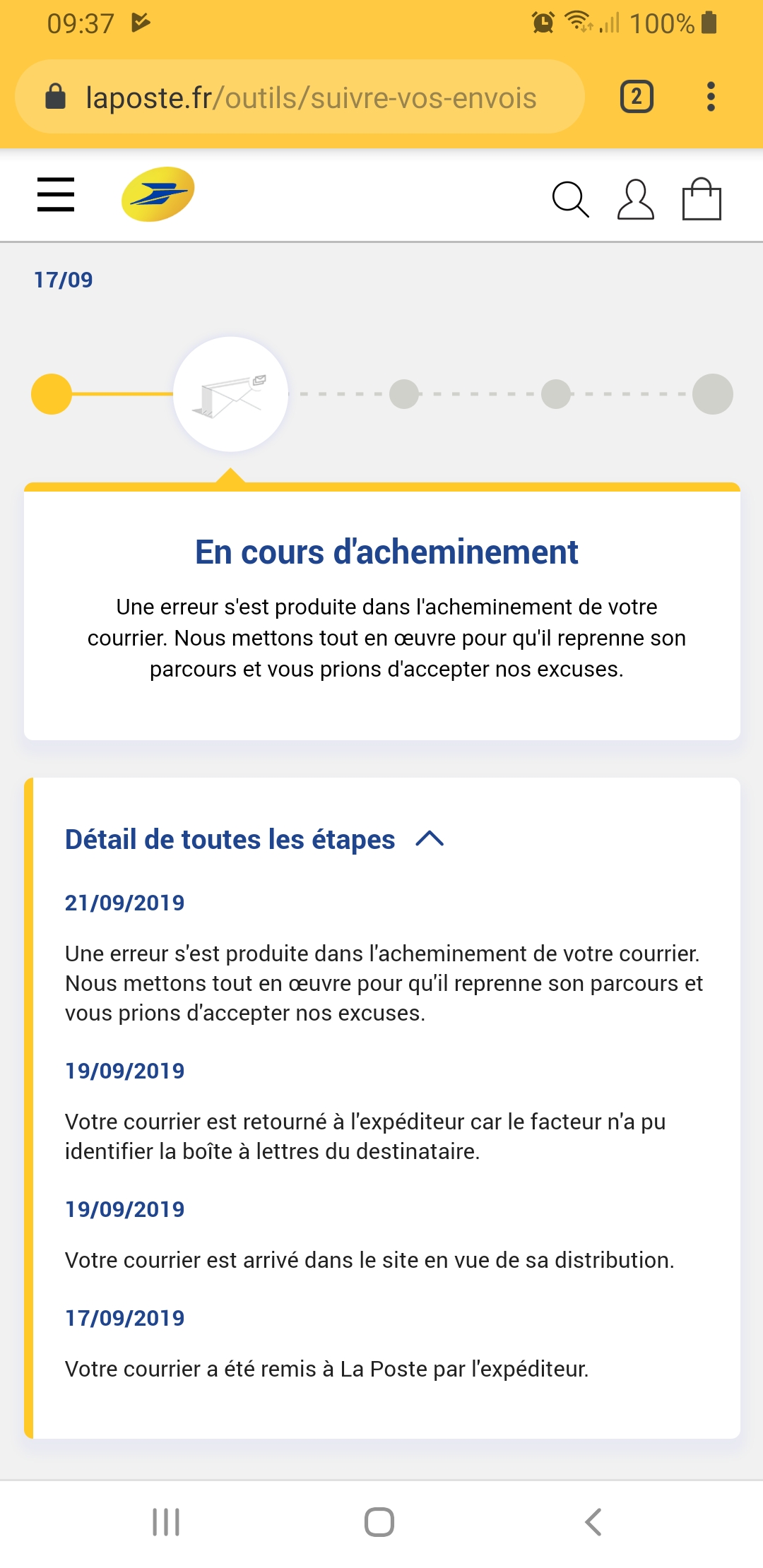 09:37

100%

laposte.fr/outils/suivre-vos-envois

2

17/09

En cours d'acheminement

Une erreur s'est produite dans l'acheminement de votre courrier. Nous mettons tout en œuvre pour qu'il reprenne son parcours et vous prions d'accepter nos excuses.

Détail de toutes les étapes

21/09/2019

Une erreur s'est produite dans l'acheminement de votre courrier. Nous mettons tout en œuvre pour qu'il reprenne son parcours et vous prions d'accepter nos excuses.

19/09/2019

Votre courrier est retourné à l'expéditeur car le facteur n'a pu identifier la boîte à lettres du destinataire.

19/09/2019

Votre courrier est arrivé dans le site en vue de sa distribution.

17/09/2019

Votre courrier a été remis à La Poste par l'expéditeur.